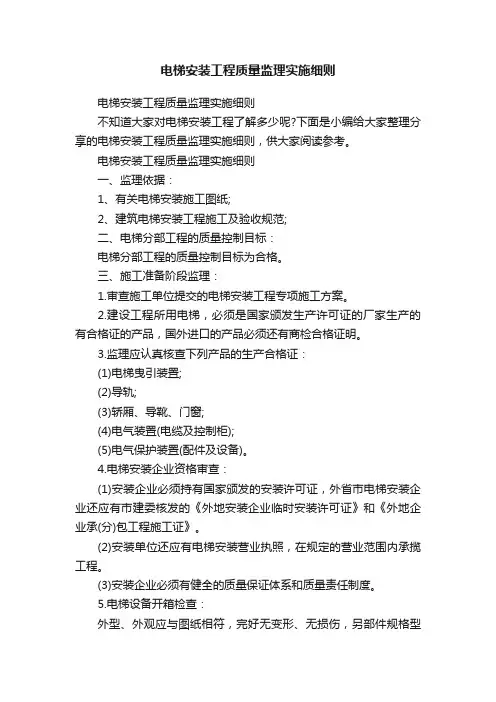 电梯安装工程质量监理实施细则

电梯安装工程质量监理实施细则

不知道大家对电梯安装工程了解多少呢?下面是小编给大家整理分享的电梯安装工程质量监理实施细则，供大家阅读参考。

电梯安装工程质量监理实施细则

一、监理依据：

1、有关电梯安装施工图纸;

2、建筑电梯安装工程施工及验收规范;

二、电梯分部工程的质量控制目标：

电梯分部工程的质量控制目标为合格。

三、施工准备阶段监理：

1.审查施工单位提交的电梯安装工程专项施工方案。

2.建设工程所用电梯，必须是国家颁发生产许可证的厂家生产的有合格证的产品，国外进口的产品必须还有商检合格证明。

3.监理应认真核查下列产品的生产合格证：

(1)电梯曳引装置;

(2)导轨;

(3)轿厢、导靴、门窗;

(4)电气装置(电缆及控制柜);

(5)电气保护装置(配件及设备)。

4.电梯安装企业资格审查：

(1)安装企业必须持有国家颁发的安装许可证，外省市电梯安装企业还应有市建委核发的《外地安装企业临时安装许可证》和《外地企业承(分)包工程施工证》。

(2)安装单位还应有电梯安装营业执照，在规定的营业范围内承揽工程。

(3)安装企业必须有健全的质量保证体系和质量责任制度。

5.电梯设备开箱检查：

外型、外观应与图纸相符，完好无变形、无损伤，另部件规格型